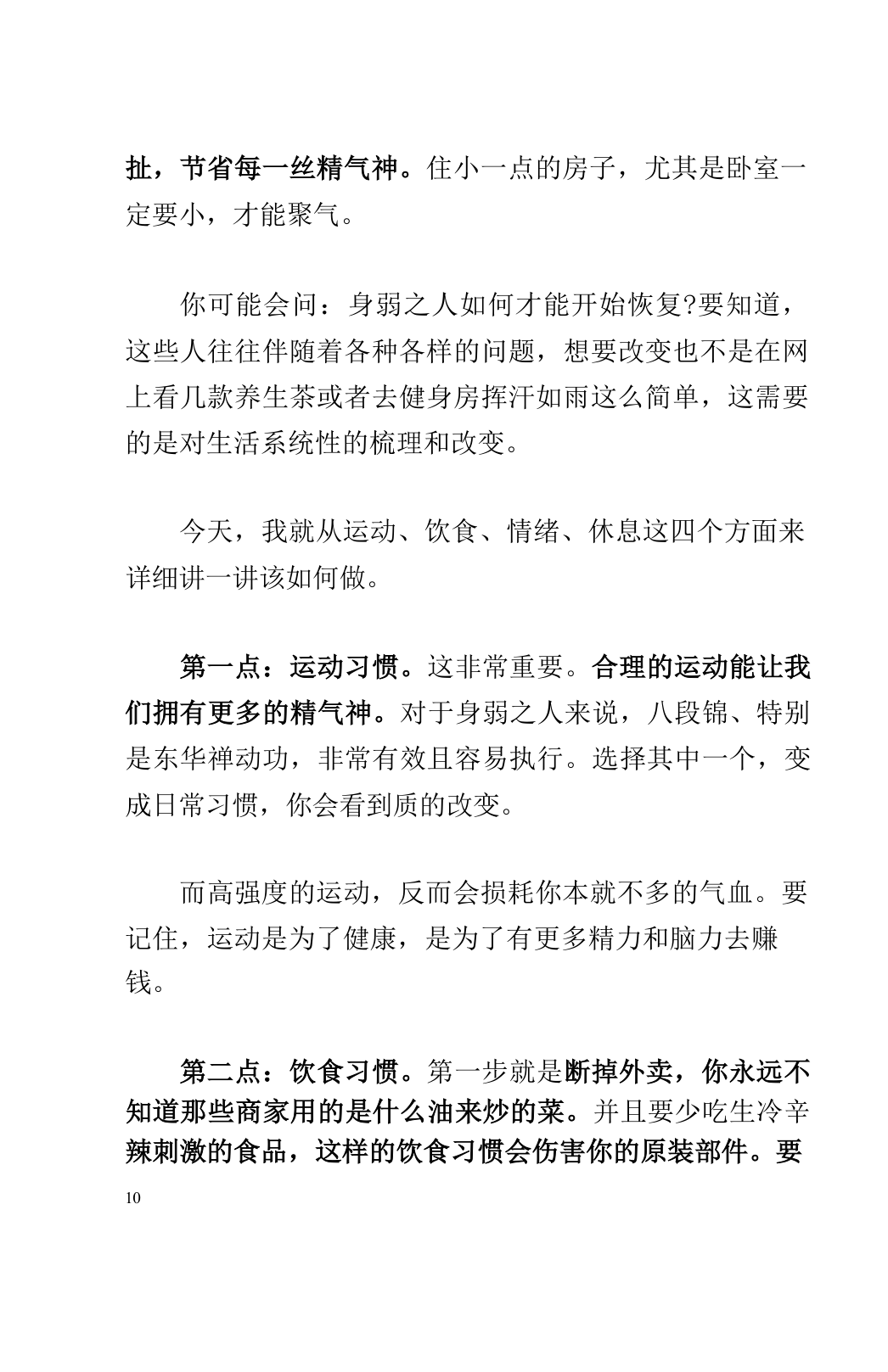 扯，节省每一丝精气神。住小一点的房子，尤其是卧室一定要小，才能聚气。

你可能会问：身弱之人如何才能开始恢复?要知道，这些人往往伴随着各种各样的问题，想要改变也不是在网上看几款养生茶或者去健身房挥汗如雨这么简单，这需要的是对生活系统性的梳理和改变。

今天，我就从运动、饮食、情绪、休息这四个方面来详细讲一讲该如何做。

第一点：运动习惯。这非常重要。合理的运动能让我们拥有更多的精气神。对于身弱之人来说，八段锦、特别是东华禅动功，非常有效且容易执行。选择其中一个，变成日常习惯，你会看到质的改变。

而高强度的运动，反而会损耗你本就不多的气血。要记住，运动是为了健康，是为了有更多精力和脑力去赚钱。

第二点：饮食习惯。第一步就是断掉外卖，你永远不知道那些商家用的是什么油来炒的菜。并且要少吃生冷辛辣刺激的食品，这样的饮食习惯会伤害你的原装部件。要

10